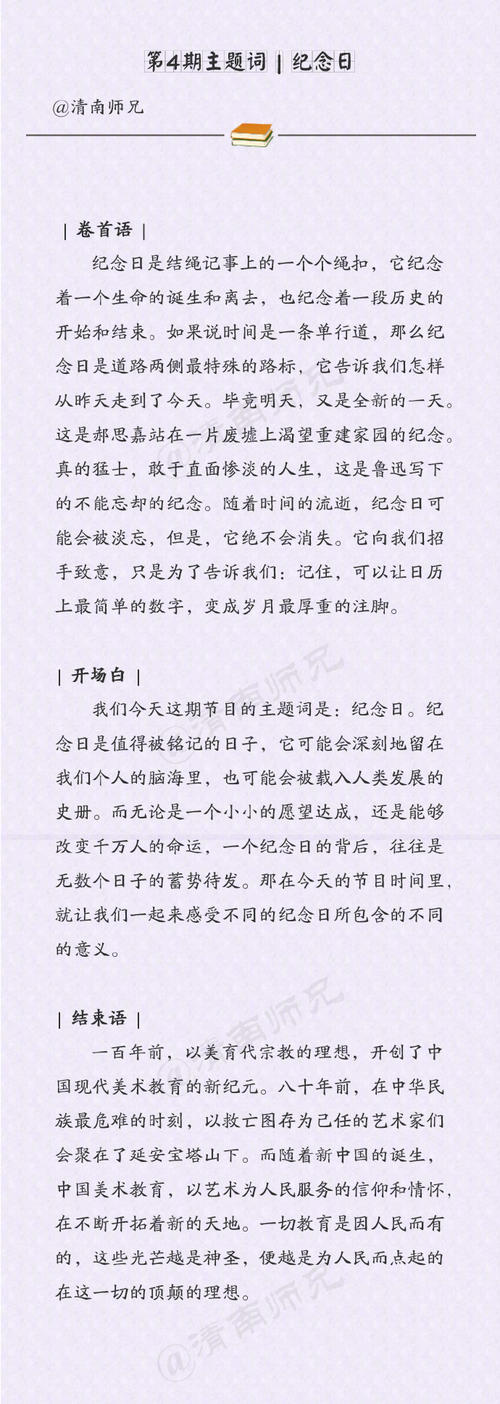 第4期主题词 | 纪念日

@清南师兄

| 卷首语 |

纪念日是结绳记事上的一个个绳扣，它纪念着一个生命的诞生和离去，也纪念着一段历史的开始和结束。如果说时间是一条单行道，那么纪念日是道路两侧最特殊的路标，它告诉我们怎样从昨天走到了今天。毕竟明天，又是全新的一天。这是郝思嘉站在一片废墟上渴望重建家园的纪念。真的猛士，敢于直面惨淡的人生，这是鲁迅写下的不能忘却的纪念。随着时间的流逝，纪念日可能会被淡忘，但是，它绝不会消失。它向我们招手致意，只是为了告诉我们：记住，可以让日历上最简单的数字，变成岁月最厚重的注脚。

| 开场白 |

我们今天这期节目的主题词是：纪念日。纪念日是值得被铭记的日子，它可能会深刻地留在我们个人的脑海里，也可能会被载入人类发展的史册。而无论是一个小小的愿望达成，还是能够改变千万人的命运，一个纪念日的背后，往往是无数个日子的蓄势待发。那在今天的节目时间里，就让我们一起来感受不同的纪念日所包含的不同的意义。

| 结束语 |

一百年前，以美育代宗教的理想，开创了中国现代美术教育的新纪元。八十年前，在中华民族最危难的时刻，以救亡图存为己任的艺术家们会聚在了延安宝塔山下。而随着新中国的诞生，中国美术教育，以艺术为人民服务的信仰和情怀，在不断开拓着新的天地。一切教育是因人民而有的，这些光芒越是神圣，便越是为人民而点起的在这一切的顶颠的理想。

@清南师兄